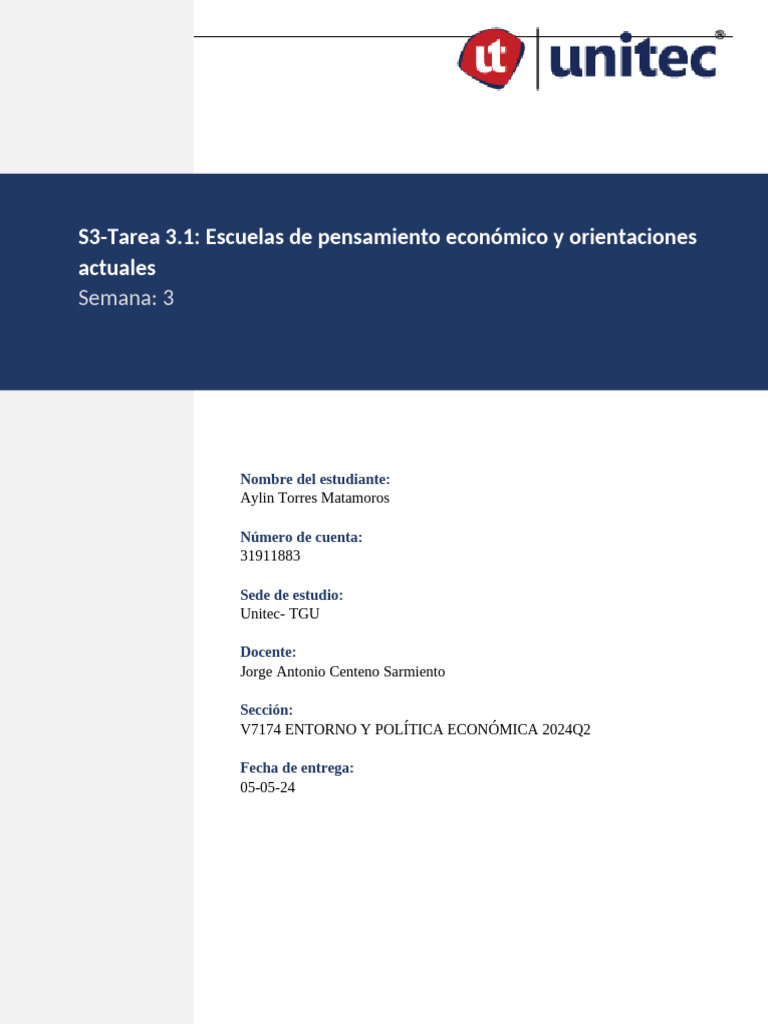 ut unitec®

S3-Tarea 3.1: Escuelas de pensamiento económico y orientaciones actuales
Semana: 3

Nombre del estudiante:
Aylin Torres Matamoros

Número de cuenta:
31911883

Sede de estudio:
Unitec- TGU

Docente:
Jorge Antonio Centeno Sarmiento

Sección:
V7174 ENTORNO Y POLÍTICA ECONÓMICA 2024Q2

Fecha de entrega:
05-05-24